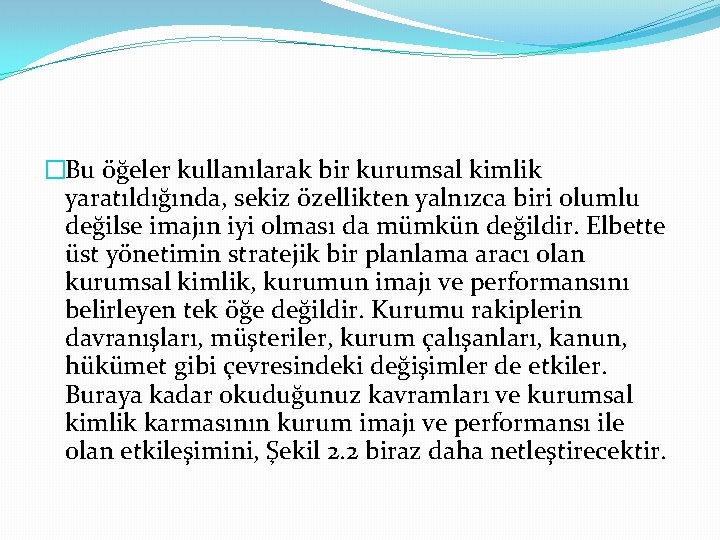 Bu öğeler kullanılarak bir kurumsal kimlik yaratıldığında, sekiz özellikten yalnızca biri olumlu değilse imajın iyi olması da mümkün değildir. Elbette üst yönetimin stratejik bir planlama aracı olan kurumsal kimlik, kurumun imajı ve performansını belirleyen tek öğe değildir. Kurumu rakiplerin davranışları, müşteriler, kurum çalışanları, kanun, hükümet gibi çevresindeki değişimler de etkiler. Buraya kadar okuduğunuz kavramları ve kurumsal kimlik karmasının kurum imajı ve performansı ile olan etkileşimini, Şekil 2.2 biraz daha netleştirecektir.